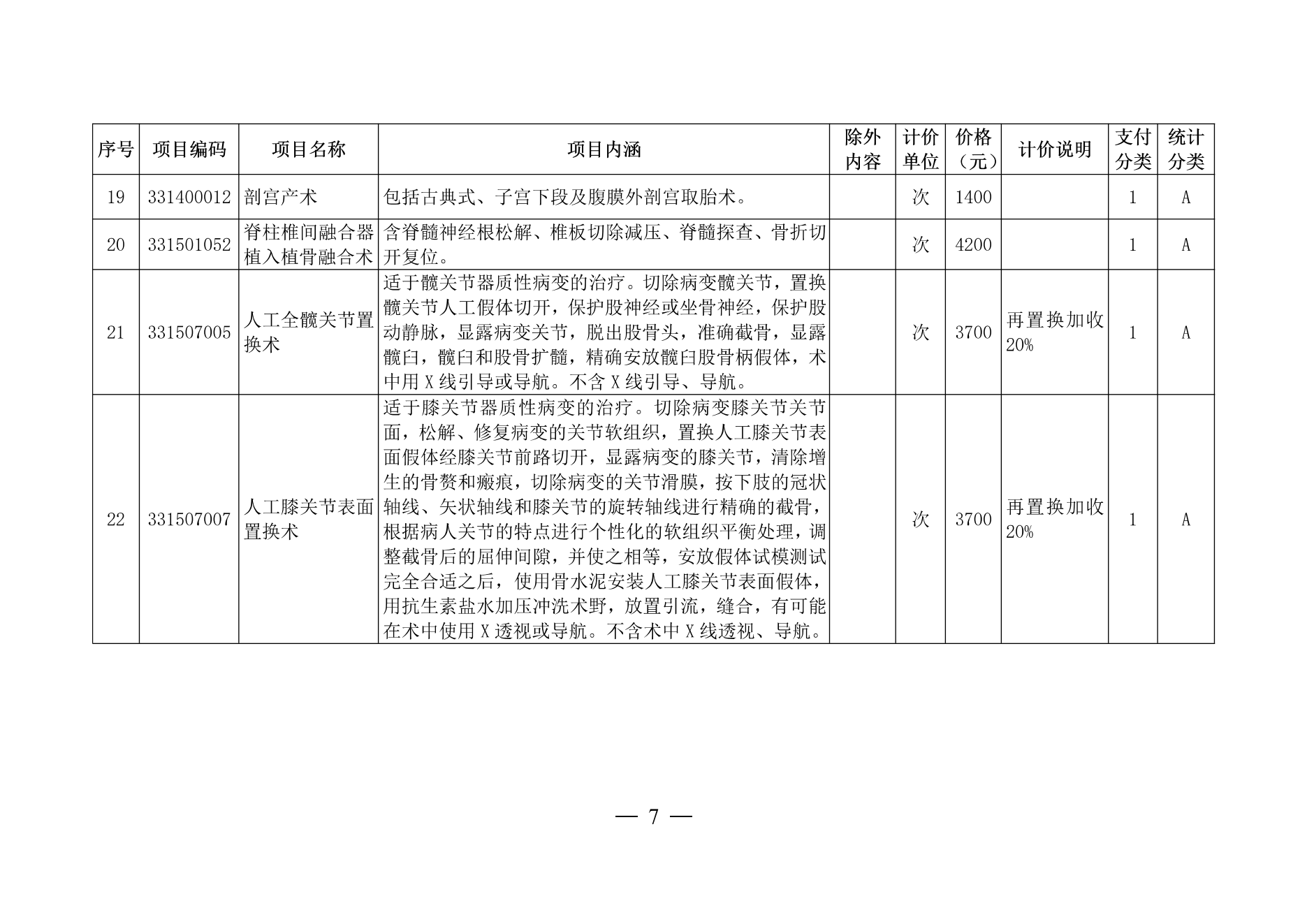 | 序号 | 项目编码 | 项目名称 | 项目内涵 | 除外内容 | 计价单位 | 价格（元） | 计价说明 | 支付分类 | 统计分类 |
|---|---|---|---|---|---|---|---|---|---|
| 19 | 331400012 | 剖宫产术 | 包括古典式、子宫下段及腹膜外剖宫取胎术。 |  | 次 | 1400 |  | 1 | A |
| 20 | 331501052 | 脊柱椎间融合器植入植骨融合术 | 含脊髓神经根松解、椎板切除减压、脊髓探查、骨折切开复位。 |  | 次 | 4200 |  | 1 | A |
| 21 | 331507005 | 人工全髋关节置换术 | 适于髋关节器质性病变的治疗。切除病变髋关节，置换髋关节人工假体切开，保护股神经或坐骨神经，保护股动静脉，显露病变关节，脱出股骨头，准确截骨，显露髋臼，髋臼和股骨扩髓，精确安放髋臼股骨柄假体，术中用X线引导或导航。不含X线引导、导航。 |  | 次 | 3700 | 再置换加收20% | 1 | A |
| 22 | 331507007 | 人工膝关节表面置换术 | 适于膝关节器质性病变的治疗。切除病变膝关节关节面，松解、修复病变的关节软组织，置换人工膝关节表面假体经膝关节前路切开，显露病变的膝关节，清除增生的骨赘和瘢痕，切除病变的关节滑膜，按下肢的冠状轴线、矢状轴线和膝关节的旋转轴线进行精确的截骨，根据病人关节的特点进行个性化的软组织平衡处理，调整截骨后的屈伸间隙，并使之相等，安放假体试模测试完全合适之后，使用骨水泥安装人工膝关节表面假体，用抗生素盐水加压冲洗术野，放置引流，缝合，有可能在术中使用X透视或导航。不含术中X线透视、导航。 |  | 次 | 3700 | 再置换加收20% | 1 | A |

— 7 —